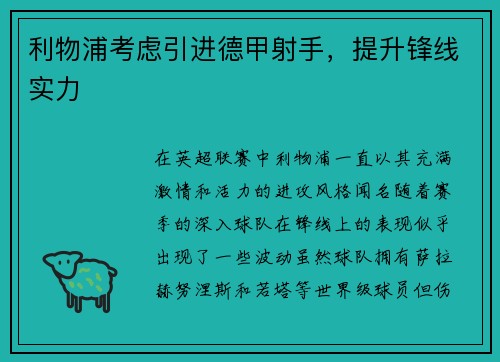 利物浦考虑引进德甲射手，提升锋线实力

在英超联赛中利物浦一直以其充满激情和活力的进攻风格闻名随着赛季的深入球队在锋线上的表现似乎出现了一些波动虽然球队拥有萨拉赫努涅斯和若塔等世界级球员但伤